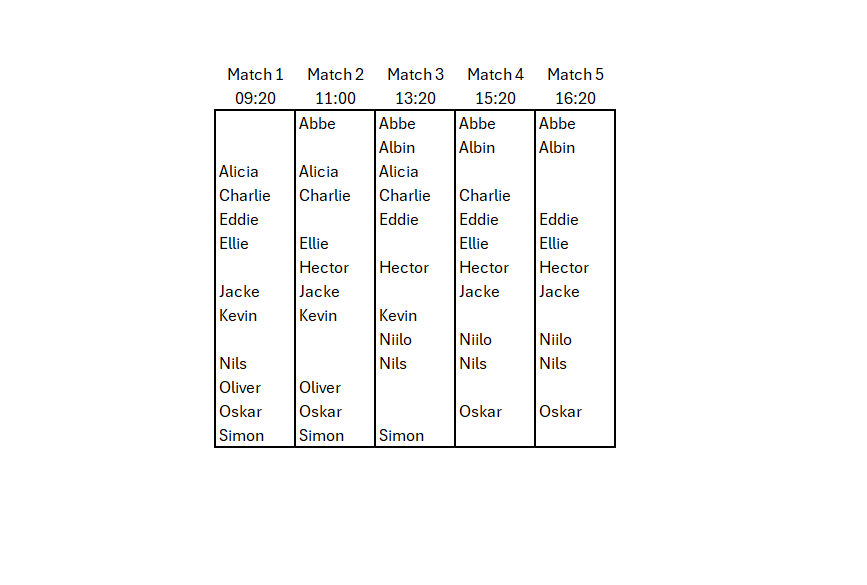 | Match 1 09:20 | Match 2 11:00 | Match 3 13:20 | Match 4 15:20 | Match 5 16:20 |
|---|---|---|---|---|
| | Abbe | Abbe | Abbe | Abbe |
| | | Albin | Albin | Albin |
| Alicia | Alicia | Alicia | | |
| Charlie | Charlie | Charlie | Charlie | |
| Eddie | | Eddie | Eddie | Eddie |
| Ellie | Ellie | | Ellie | Ellie |
| | Hector | Hector | Hector | Hector |
| Jacke | Jacke | | Jacke | Jacke |
| Kevin | Kevin | Kevin | | |
| | | Niilo | Niilo | Niilo |
| Nils | | Nils | Nils | Nils |
| Oliver | Oliver | | | |
| Oskar | Oskar | | Oskar | Oskar |
| Simon | Simon | Simon | | |